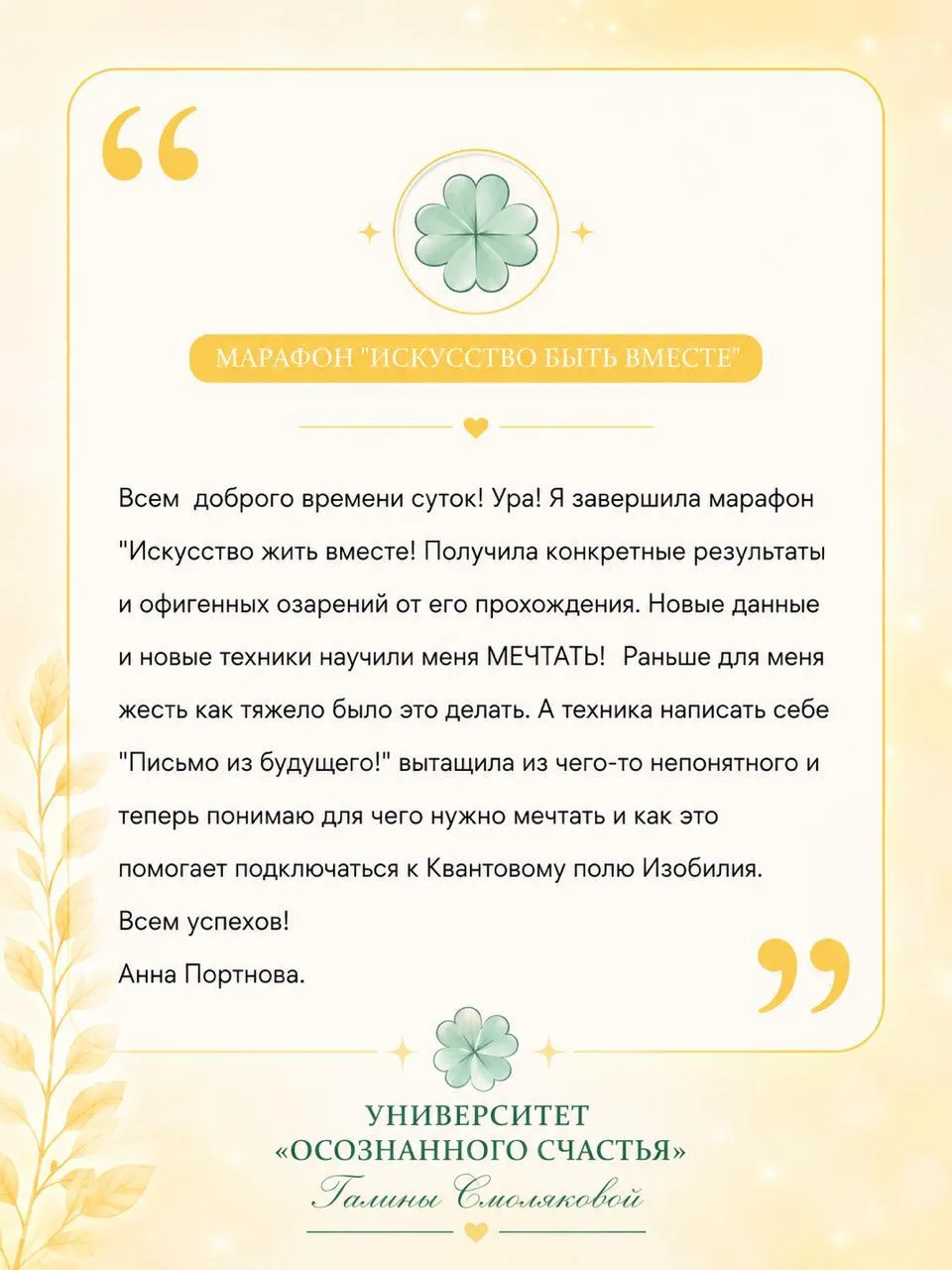 МАРАФОН "ИСКУССТВО БЫТЬ ВМЕСТЕ"

Всем доброго времени суток! Ура! Я завершила марафон "Искусство жить вместе! Получила конкретные результаты и офигенных озарений от его прохождения. Новые данные и новые техники научили меня МЕЧТАТЬ! Раньше для меня жесть как тяжело было это делать. А техника написать себе "Письмо из будущего!" вытащила из чего-то непонятного и теперь понимаю для чего нужно мечтать и как это помогает подключаться к Квантовому полю Изобилия.
Всем успехов!
Анна Портнова.

УНИВЕРСИТЕТ «ОСОЗНАННОГО СЧАСТЬЯ» Галины Смоляковой